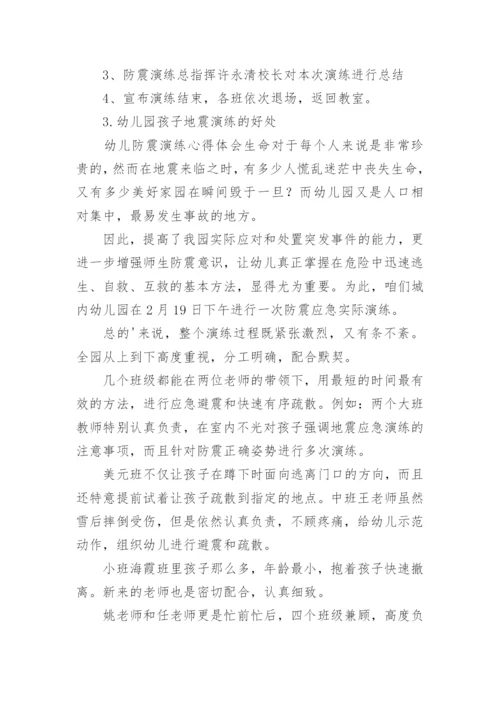 3、防震演练总指挥许永清校长对本次演练进行总结

4、宣布演练结束，各班依次退场，返回教室。

3.幼儿园孩子地震演练的好处

幼儿防震演练心得体会生命对于每个人来说是非常珍贵的，然而在地震来临之时，有多少人慌乱迷茫中丧失生命，又有多少美好家园在瞬间毁于一旦？而幼儿园又是人口相对集中，最易发生事故的地方。

因此，提高了我园实际应对和处置突发事件的能力，更进一步增强师生防震意识，让幼儿真正掌握在危险中迅速逃生、自救、互救的基本方法，显得尤为重要。为此，咱们城内幼儿园在2月19日下午进行一次防震应急实际演练。

总的'来说，整个演练过程既紧张激烈，又有条不紊。全园从上到下高度重视，分工明确，配合默契。

几个班级都能在两位老师的带领下，用最短的时间最有效的方法，进行应急避震和快速有序疏散。例如：两个大班教师特别认真负责，在室内不光对孩子强调地震应急演练的注意事项，而且针对防震正确姿势进行多次演练。

美元班不仅让孩子在蹲下时面向逃离门口的方向，而且还特意提前试着让孩子疏散到指定的地点。中班王老师虽然雪后摔倒受伤，但是依然认真负责，不顾疼痛，给幼儿示范动作，组织幼儿进行避震和疏散。

小班海霞班里孩子那么多，年龄最小，抱着孩子快速撤离。新来的老师也是密切配合，认真细致。

姚老师和任老师更是忙前忙后，四个班级兼顾，高度负